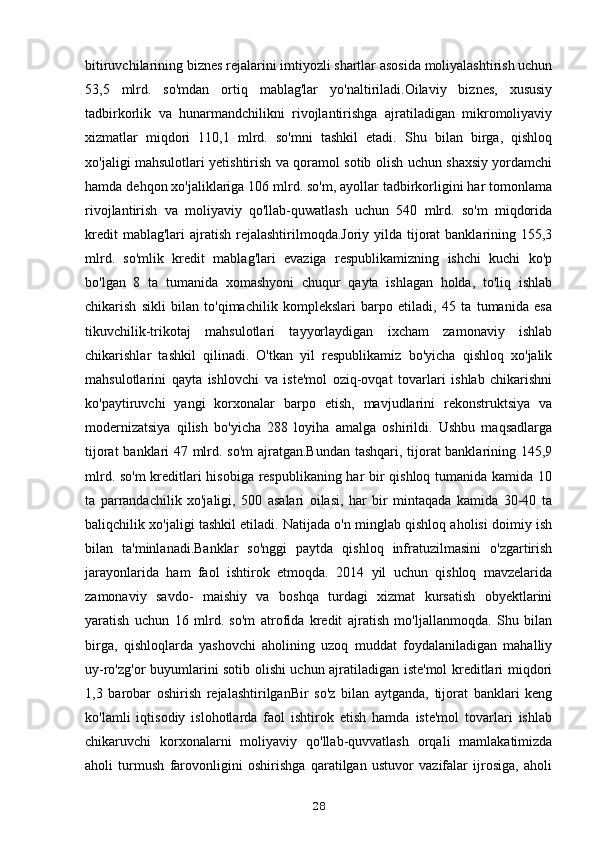 bitiruvchilarining biznes rejalarini imtiyozli shartlar asosida moliyalashtirish uchun 53,5 mlrd. so'mdan ortiq mablag'lar yo'naltiriladi.Oilaviy biznes, xususiy tadbirkorlik va hunarmandchilikni rivojlantirishga ajratiladigan mikromoliyaviy xizmatlar miqdori 110,1 mlrd. so'mni tashkil etadi. Shu bilan birga, qishloq xo'jaligi mahsulotlari yetishtirish va qoramol sotib olish uchun shaxsiy yordamchi hamda dehqon xo'jaliklariga 106 mlrd. so'm, ayollar tadbirkorligini har tomonlama rivojlantirish va moliyaviy qo'llab-quwatlash uchun 540 mlrd. so'm miqdorida kredit mablag'lari ajratish rejalashtirilmoqda.Joriy yilda tijorat banklarining 155,3 mlrd. so'mlik kredit mablag'lari evaziga respublikamizning ishchi kuchi ko'p bo'lgan 8 ta tumanida xomashyoni chuqur qayta ishlagan holda, to'liq ishlab chikarish sikli bilan to'qimachilik komplekslari barpo etiladi, 45 ta tumanida esa tikuvchilik-trikotaj mahsulotlari tayyorlaydigan ixcham zamonaviy ishlab chikarishlar tashkil qilinadi. O'tkan yil respublikamiz bo'yicha qishloq xo'jalik mahsulotlarini qayta ishlovchi va iste'mol oziq-ovqat tovarlari ishlab chikarishni ko'paytiruvchi yangi korxonalar barpo etish, mavjudlarini rekonstruktsiya va modernizatsiya qilish bo'yicha 288 loyiha amalga oshirildi. Ushbu maqsadlarga tijorat banklari 47 mlrd. so'm ajratgan.Bundan tashqari, tijorat banklarining 145,9 mlrd. so'm kreditlari hisobiga respublikaning har bir qishloq tumanida kamida 10 ta parrandachilik xo'jaligi, 500 asalari oilasi, har bir mintaqada kamida 30-40 ta baliqchilik xo'jaligi tashkil etiladi. Natijada o'n minglab qishloq aholisi doimiy ish bilan ta'minlanadi.Banklar so'nggi paytda qishloq infratuzilmasini o'zgartirish jarayonlarida ham faol ishtirok etmoqda. 2014 yil uchun qishloq mavzelarida zamonaviy savdo- maishiy va boshqa turdagi xizmat kursatish obyektlarini yaratish uchun 16 mlrd. so'm atrofida kredit ajratish mo'ljallanmoqda. Shu bilan birga, qishloqlarda yashovchi aholining uzoq muddat foydalaniladigan mahalliy uy-ro'zg'or buyumlarini sotib olishi uchun ajratiladigan iste'mol kreditlari miqdori 1,3 barobar oshirish rejalashtirilganBir so'z bilan aytganda, tijorat banklari keng ko'lamli iqtisodiy islohotlarda faol ishtirok etish hamda iste'mol tovarlari ishlab chikaruvchi korxonalarni moliyaviy qo'llab-quvvatlash orqali mamlakatimizda aholi turmush farovonligini oshirishga qaratilgan ustuvor vazifalar ijrosiga, aholi

28